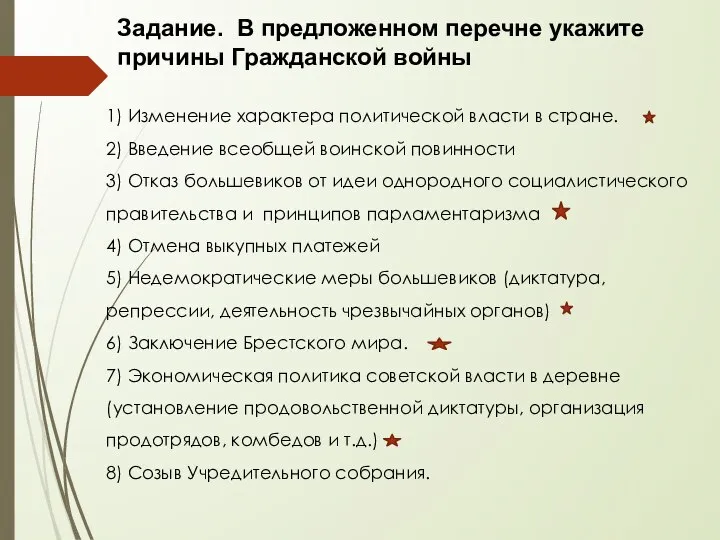 Задание. В предложенном перечне укажите причины Гражданской войны

1) Изменение характера политической власти в стране.

2) Введение всеобщей воинской повинности

3) Отказ большевиков от идеи однородного социалистического правительства и принципов парламентаризма

4) Отмена выкупных платежей

5) Недемократические меры большевиков (диктатура, репрессии, деятельность чрезвычайных органов)

6) Заключение Брестского мира.

7) Экономическая политика советской власти в деревне (установление продовольственной диктатуры, организация продотрядов, комбедов и т.д.)

8) Созыв Учредительного собрания.